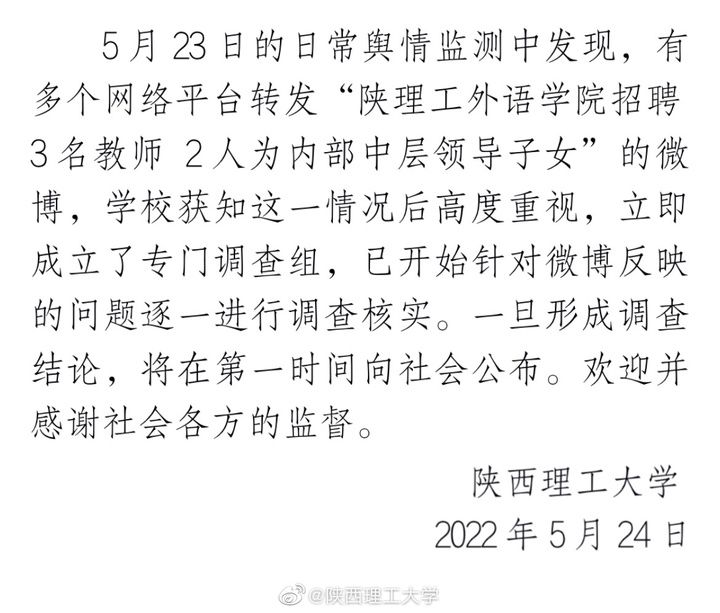 5月23日的日常舆情监测中发现，有多个网络平台转发“陕理工外语学院招聘3名教师 2人为内部中层领导子女”的微博，学校获知这一情况后高度重视，立即成立了专门调查组，已开始针对微博反映的问题逐一进行调查核实。一旦形成调查结论，将在第一时间向社会公布。欢迎并感谢社会各方的监督。

陕西理工大学
2022年5月24日

@陕西理工大学